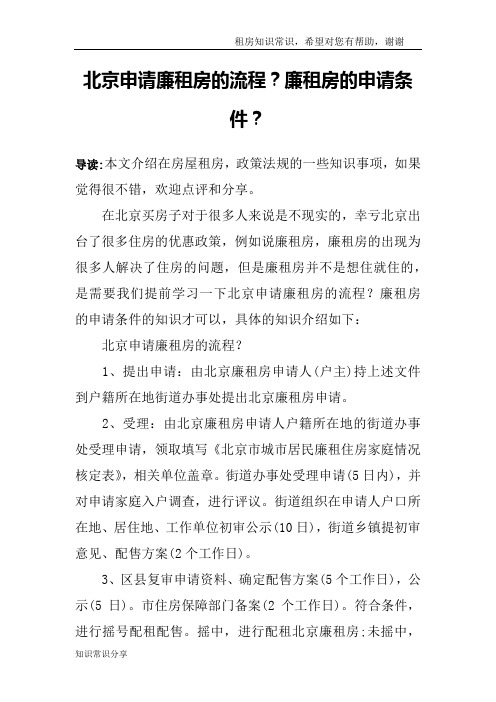 租房知识常识，希望对您有帮助，谢谢

北京申请廉租房的流程？廉租房的申请条件？

导读:本文介绍在房屋租房，政策法规的一些知识事项，如果觉得很不错，欢迎点评和分享。

在北京买房子对于很多人来说是不现实的，幸亏北京出台了很多住房的优惠政策，例如说廉租房，廉租房的出现为很多人解决了住房的问题，但是廉租房并不是想住就住的，是需要我们提前学习一下北京申请廉租房的流程？廉租房的申请条件的知识才可以，具体的知识介绍如下：

北京申请廉租房的流程？

1、提出申请：由北京廉租房申请人(户主)持上述文件到户籍所在地街道办事处提出北京廉租房申请。

2、受理：由北京廉租房申请人户籍所在地的街道办事处受理申请，领取填写《北京市城市居民廉租住房家庭情况核定表》，相关单位盖章。街道办事处受理申请(5日内)，并对申请家庭入户调查，进行评议。街道组织在申请人户口所在地、居住地、工作单位初审公示(10日)，街道乡镇提初审意见、配售方案(2个工作日)。

3、区县复审申请资料、确定配售方案(5个工作日)，公示(5 日)。市住房保障部门备案(2 个工作日)。符合条件，进行摇号配租配售。摇中，进行配租北京廉租房;未摇中，

知识常识分享